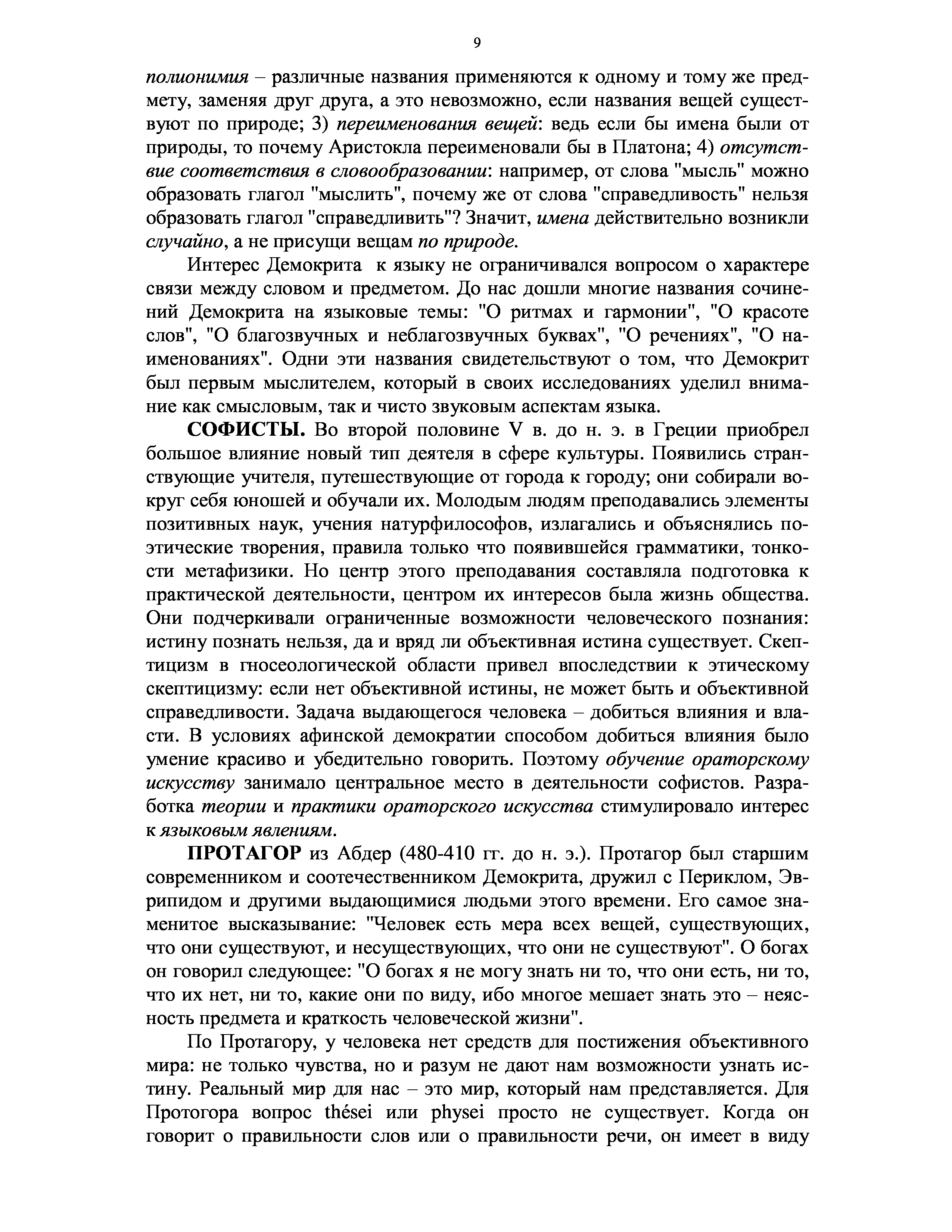 9

полионимия – различные названия применяются к одному и тому же предмету, заменяя друг друга, а это невозможно, если названия вещей существуют по природе; 3) переименования вещей: ведь если бы имена были от природы, то почему Аристокла переименовали бы в Платона; 4) отсутствие соответствия в словообразовании: например, от слова "мысль" можно образовать глагол "мыслить", почему же от слова "справедливость" нельзя образовать глагол "справедливить"? Значит, имена действительно возникли случайно, а не присущи вещам по природе.

Интерес Демокрита к языку не ограничивался вопросом о характере связи между словом и предметом. До нас дошли многие названия сочинений Демокрита на языковые темы: "О ритмах и гармонии", "О красоте слов", "О благозвучных и неблагозвучных буквах", "О речениях", "О наименованиях". Одни эти названия свидетельствуют о том, что Демокрит был первым мыслителем, который в своих исследованиях уделил внимание как смысловым, так и чисто звуковым аспектам языка.

СОФИСТЫ. Во второй половине V в. до н. э. в Греции приобрел большое влияние новый тип деятеля в сфере культуры. Появились странствующие учителя, путешествующие от города к городу; они собирали вокруг себя юношей и обучали их. Молодым людям преподавались элементы позитивных наук, учения натурфилософов, излагались и объяснялись поэтические творения, правила только что появившейся грамматики, тонкости метафизики. Но центр этого преподавания составляла подготовка к практической деятельности, центром их интересов была жизнь общества. Они подчеркивали ограниченные возможности человеческого познания: истину познать нельзя, да и вряд ли объективная истина существует. Скептицизм в гносеологической области привел впоследствии к этическому скептицизму: если нет объективной истины, не может быть и объективной справедливости. Задача выдающегося человека – добиться влияния и власти. В условиях афинской демократии способом добиться влияния было умение красиво и убедительно говорить. Поэтому обучение ораторскому искусству занимало центральное место в деятельности софистов. Разработка теории и практики ораторского искусства стимулировало интерес к языковым явлениям.

ПРОТАГОР из Абдер (480-410 гг. до н. э.). Протагор был старшим современником и соотечественником Демокрита, дружил с Периклом, Эврипидом и другими выдающимися людьми этого времени. Его самое знаменитое высказывание: "Человек есть мера всех вещей, существующих, что они существуют, и несуществующих, что они не существуют". О богах он говорил следующее: "О богах я не могу знать ни то, что они есть, ни то, что их нет, ни то, какие они по виду, ибо многое мешает знать это – неясность предмета и краткость человеческой жизни".

По Протагору, у человека нет средств для постижения объективного мира: не только чувства, но и разум не дают нам возможности узнать истину. Реальный мир для нас – это мир, который нам представляется. Для Протогора вопрос thései или physei просто не существует. Когда он говорит о правильности слов или о правильности речи, он имеет в виду